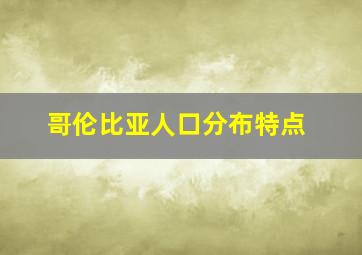 哥伦比亚人口分布特点